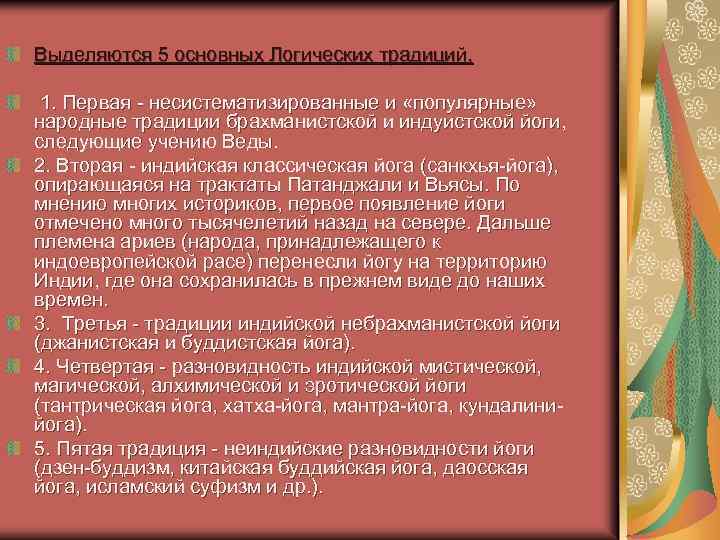 Выделяются 5 основных Логических традиций.

1. Первая - несистематизированные и «популярные» народные традиции брахманистской и индуистской йоги, следующие учению Веды.

2. Вторая - индийская классическая йога (санкхья-йога), опирающаяся на трактаты Патанджали и Вьясы. По мнению многих историков, первое появление йоги отмечено много тысячелетий назад на севере. Дальше племена ариев (народа, принадлежащего к индоевропейской расе) перенесли йогу на территорию Индии, где она сохранилась в прежнем виде до наших времен.

3. Третья - традиции индийской небрахманистской йоги (джанистская и буддистская йога).

4. Четвертая - разновидность индийской мистической, магической, алхимической и эротической йоги (тантрическая йога, хатха-йога, мантра-йога, кундалини-йога).

5. Пятая традиция - неиндийские разновидности йоги (дзен-буддизм, китайская буддийская йога, даосская йога, исламский суфизм и др.).